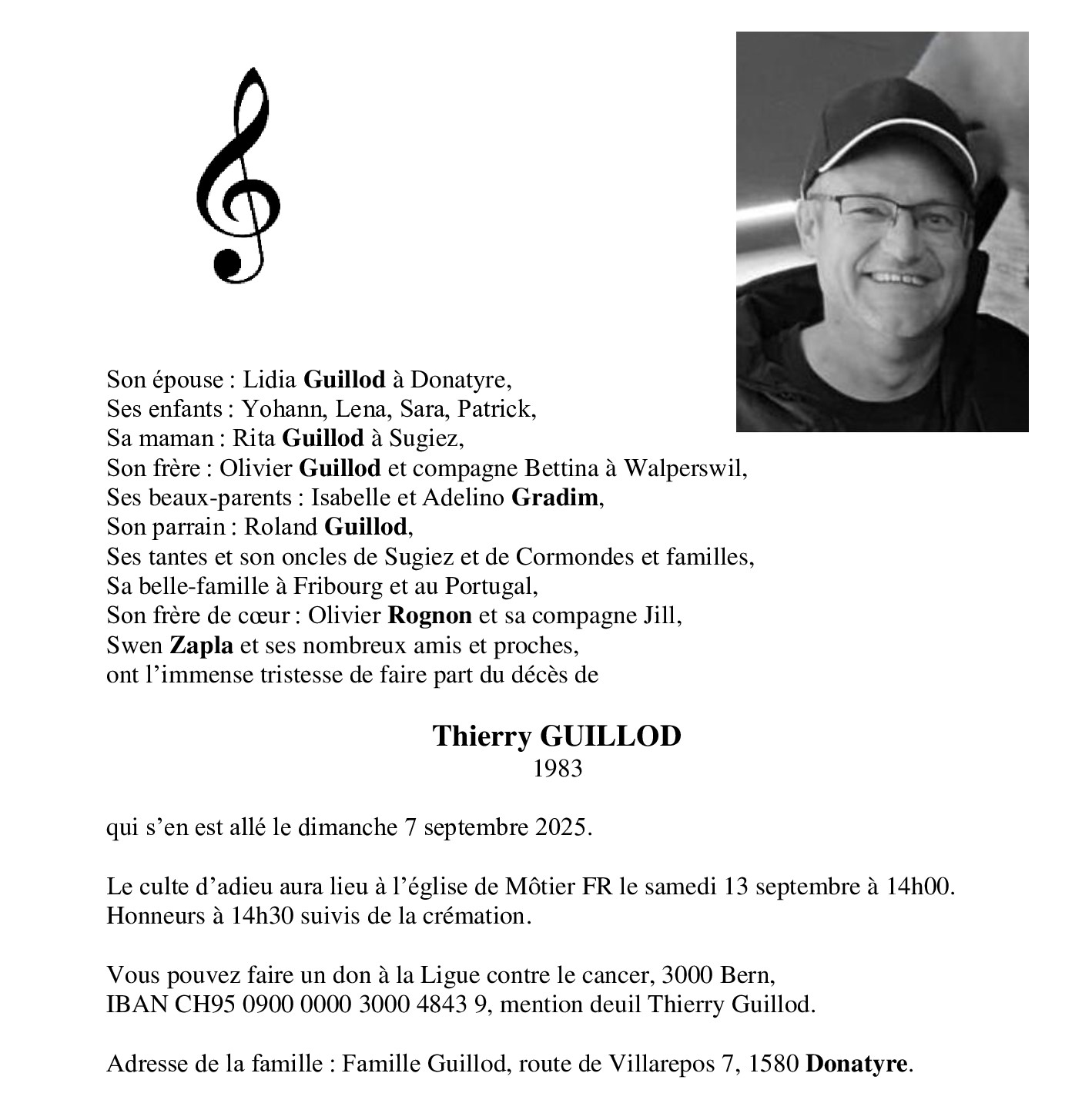 Son épouse : Lidia Guillod à Donatyre,
Ses enfants : Yohann, Lena, Sara, Patrick,
Sa maman : Rita Guillod à Sugiez,
Son frère : Olivier Guillod et compagne Bettina à Walperswil,
Ses beaux-parents : Isabelle et Adelino Gradim,
Son parrain : Roland Guillod,
Ses tantes et son oncles de Sugiez et de Cormondes et familles,
Sa belle-famille à Fribourg et au Portugal,
Son frère de cœur : Olivier Rognon et sa compagne Jill,
Swen Zapla et ses nombreux amis et proches,
ont l'immense tristesse de faire part du décès de

Thierry GUILLOD
1983

qui s'en est allé le dimanche 7 septembre 2025.

Le culte d'adieu aura lieu à l'église de Môtier FR le samedi 13 septembre à 14h00.
Honneurs à 14h30 suivis de la crémation.

Vous pouvez faire un don à la Ligue contre le cancer, 3000 Bern,
IBAN CH95 0900 0000 3000 4843 9, mention deuil Thierry Guillod.

Adresse de la famille : Famille Guillod, route de Villarepos 7, 1580 Donatyre.